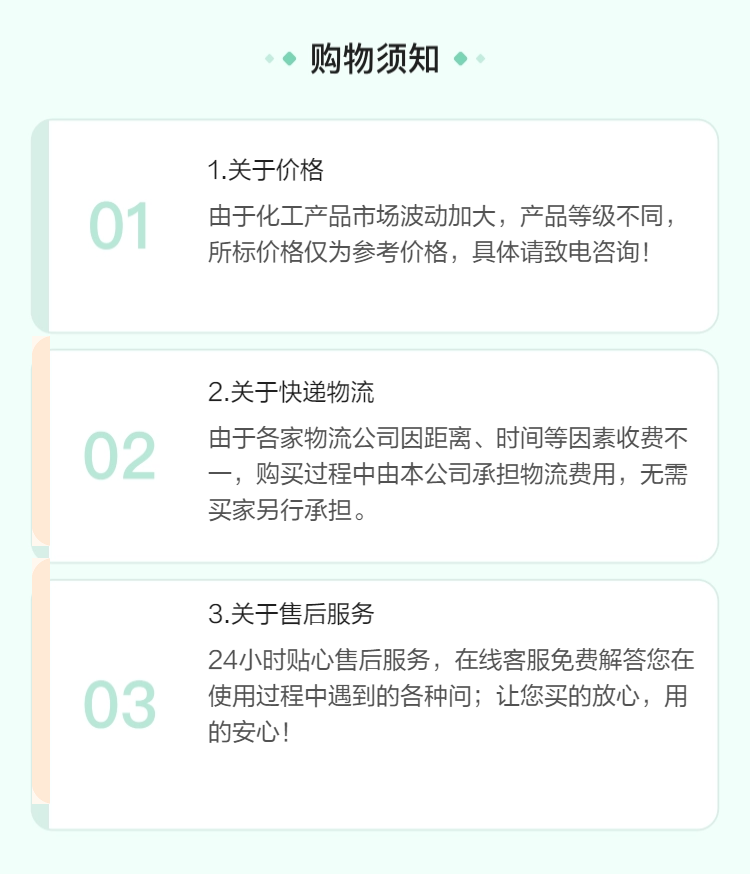 购物须知

01

1.关于价格

由于化工产品市场波动加大，产品等级不同，所标价格仅为参考价格，具体请致电咨询！

02

2.关于快递物流

由于各家物流公司因距离、时间等因素收费不一，购买过程中由本公司承担物流费用，无需买家另行承担。

03

3.关于售后服务

24小时贴心售后服务，在线客服免费解答您在使用过程中遇到的各种问；让您买的放心，用的安心！